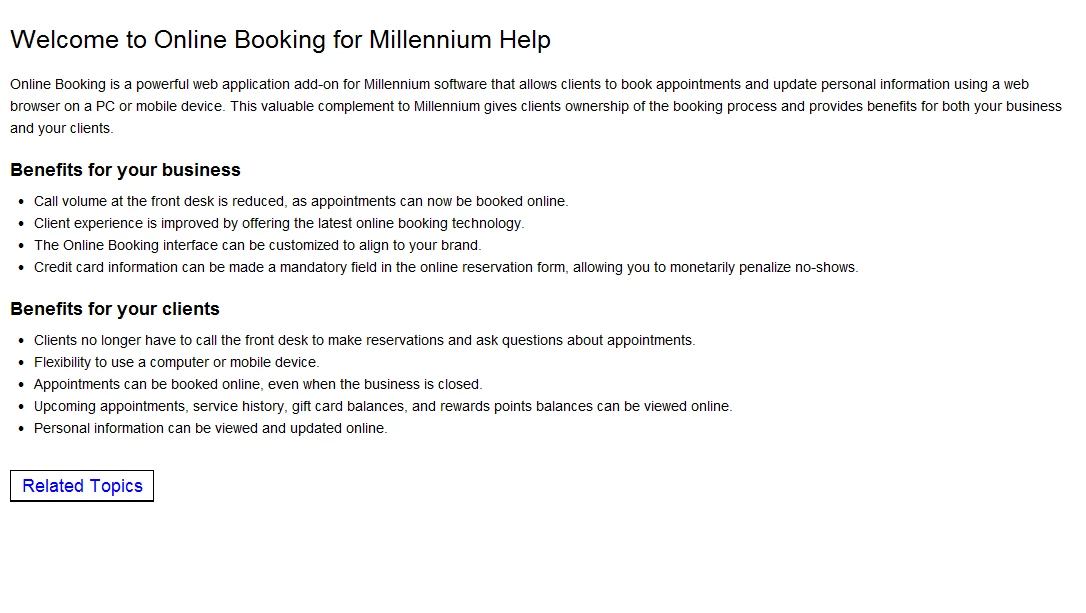 Welcome to Online Booking for Millennium Help

Online Booking is a powerful web application add-on for Millennium software that allows clients to book appointments and update personal information using a web browser on a PC or mobile device. This valuable complement to Millennium gives clients ownership of the booking process and provides benefits for both your business and your clients.

Benefits for your business

- Call volume at the front desk is reduced, as appointments can now be booked online.
- Client experience is improved by offering the latest online booking technology.
- The Online Booking interface can be customized to align to your brand.
- Credit card information can be made a mandatory field in the online reservation form, allowing you to monetarily penalize no-shows.

Benefits for your clients

- Clients no longer have to call the front desk to make reservations and ask questions about appointments.
- Flexibility to use a computer or mobile device.
- Appointments can be booked online, even when the business is closed.
- Upcoming appointments, service history, gift card balances, and rewards points balances can be viewed online.
- Personal information can be viewed and updated online.

Related Topics